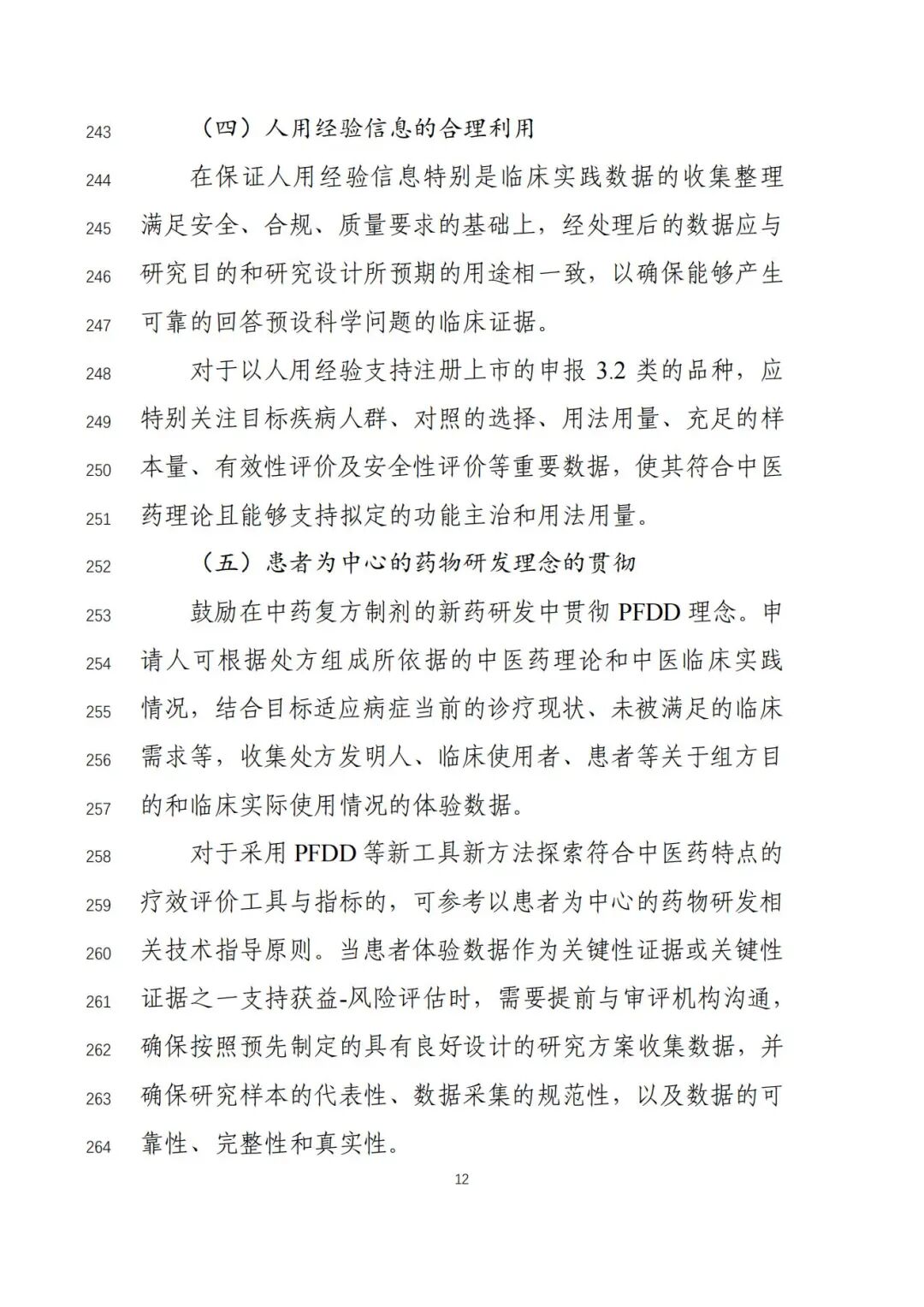 243 （四）人用经验信息的合理利用

244 在保证人用经验信息特别是临床实践数据的收集整理
245 满足安全、合规、质量要求的基础上，经处理后的数据应与
246 研究目的和研究设计所预期的用途相一致，以确保能够产生
247 可靠的回答预设科学问题的临床证据。

248 对于以人用经验支持注册上市的申报 3.2 类的品种，应
249 特别关注目标疾病人群、对照的选择、用法用量、充足的样
250 本量、有效性评价及安全性评价等重要数据，使其符合中医
251 药理论且能够支持拟定的功能主治和用法用量。

252 （五）患者为中心的药物研发理念的贯彻

253 鼓励在中药复方制剂的新药研发中贯彻 PFDD 理念。申
254 请人可根据处方组成所依据的中医药理论和中医临床实践
255 情况，结合目标适应病症当前的诊疗现状、未被满足的临床
256 需求等，收集处方发明人、临床使用者、患者等关于组方目
257 的和临床实际使用情况的体验数据。

258 对于采用 PFDD 等新工具新方法探索符合中医药特点的
259 疗效评价工具与指标的，可参考以患者为中心的药物研发相
260 关技术指导原则。当患者体验数据作为关键性证据或关键性
261 证据之一支持获益-风险评估时，需要提前与审评机构沟通，
262 确保按照预先制定的具有良好设计的研究方案收集数据，并
263 确保研究样本的代表性、数据采集的规范性，以及数据的可
264 靠性、完整性和真实性。

12